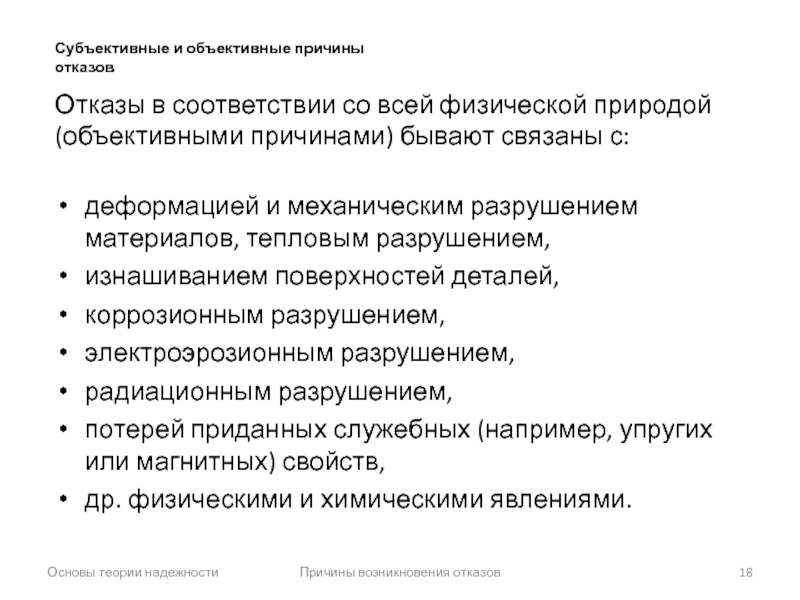 Субъективные и объективные причины отказов

Отказы в соответствии со всей физической природой (объективными причинами) бывают связаны с:

• деформацией и механическим разрушением материалов, тепловым разрушением,
• изнашиванием поверхностей деталей,
• коррозионным разрушением,
• электроэрозионным разрушением,
• радиационным разрушением,
• потерей приданных служебных (например, упругих или магнитных) свойств,
• др. физическими и химическими явлениями.

Основы теории надежности

Причины возникновения отказов

18